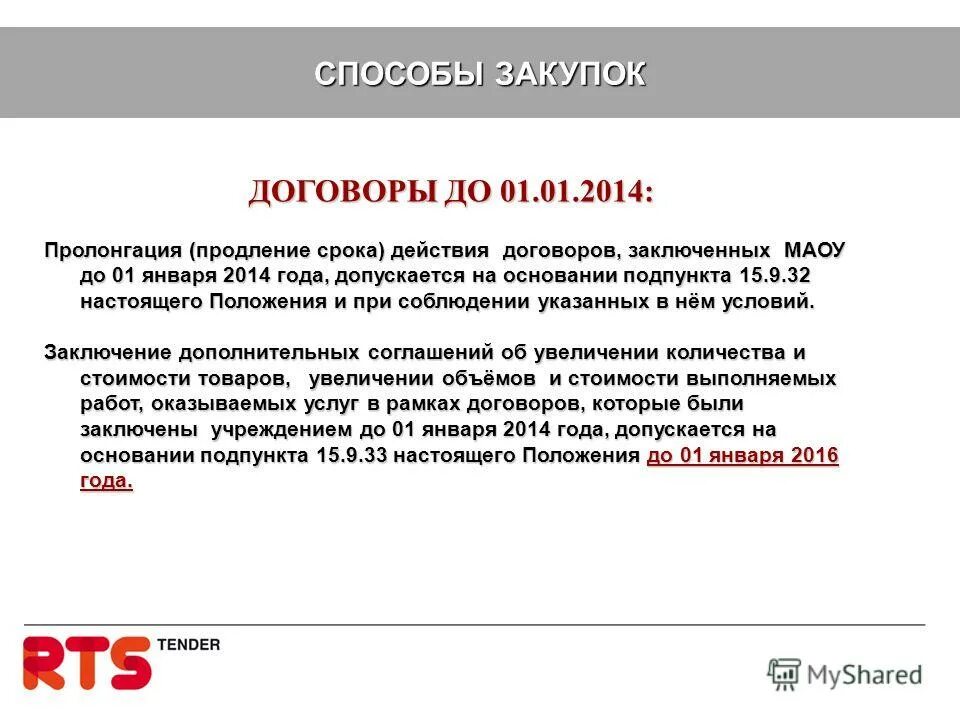 СПОСОБЫ ЗАКУПОК

ДОГОВОРЫ ДО 01.01.2014:

Пролонгация (продление срока) действия договоров, заключенных МАОУ до 01 января 2014 года, допускается на основании подпункта 15.9.32 настоящего Положения и при соблюдении указанных в нём условий.

Заключение дополнительных соглашений об увеличении количества и стоимости товаров, увеличении объёмов и стоимости выполняемых работ, оказываемых услуг в рамках договоров, которые были заключены учреждением до 01 января 2014 года, допускается на основании подпункта 15.9.33 настоящего Положения до 01 января 2016 года.

RTS TENDER

MyShared